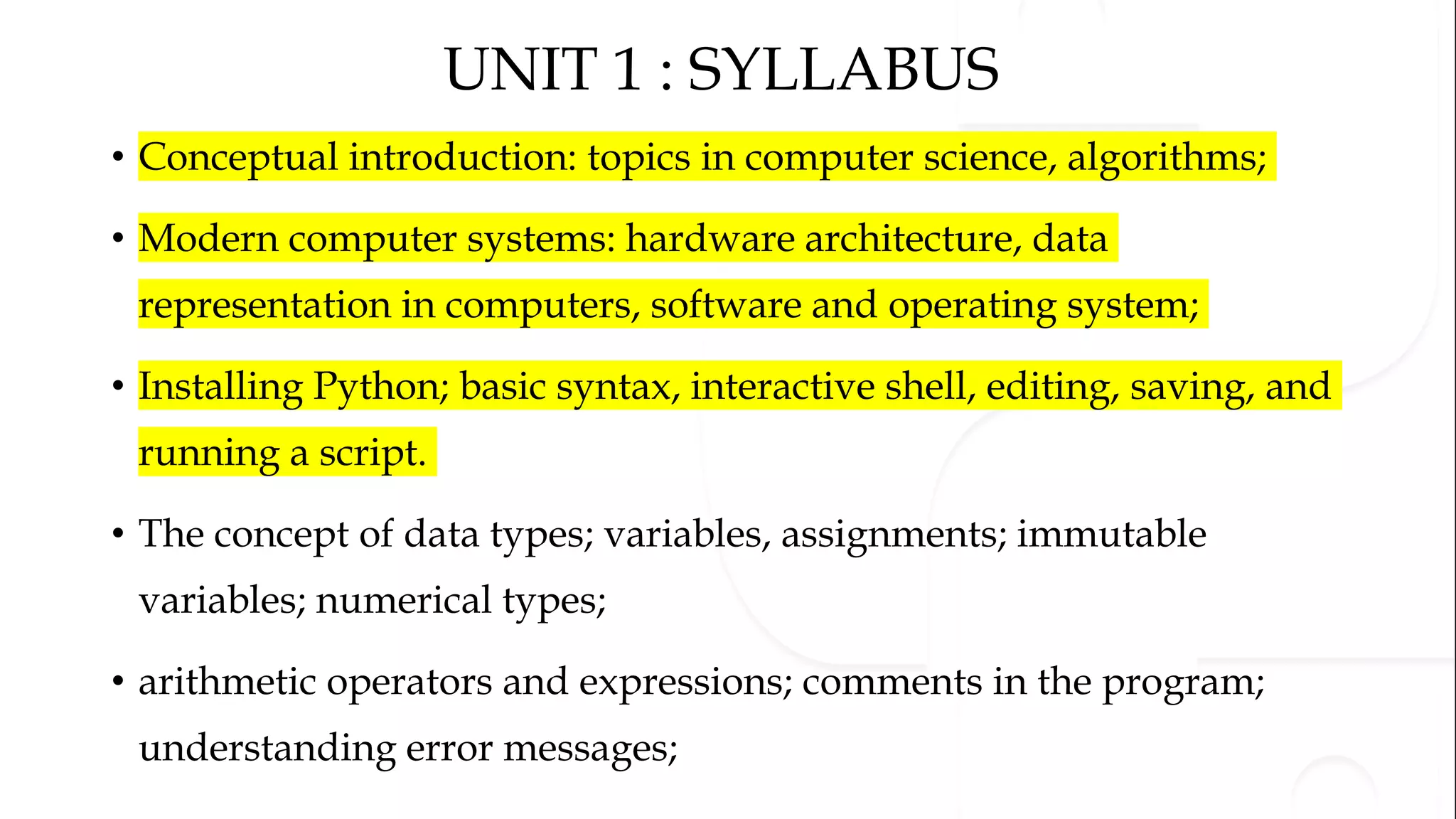 UNIT 1 : SYLLABUS

• Conceptual introduction: topics in computer science, algorithms;

• Modern computer systems: hardware architecture, data representation in computers, software and operating system;

• Installing Python; basic syntax, interactive shell, editing, saving, and running a script.

• The concept of data types; variables, assignments; immutable variables; numerical types;

• arithmetic operators and expressions; comments in the program; understanding error messages;